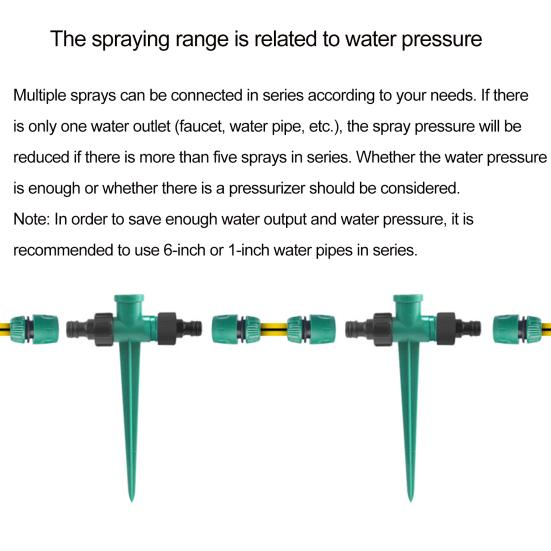 The spraying range is related to water pressure

Multiple sprays can be connected in series according to your needs. If there is only one water outlet (faucet, water pipe, etc.), the spray pressure will be reduced if there is more than five sprays in series. Whether the water pressure is enough or whether there is a pressurizer should be considered.
Note: In order to save enough water output and water pressure, it is recommended to use 6-inch or 1-inch water pipes in series.